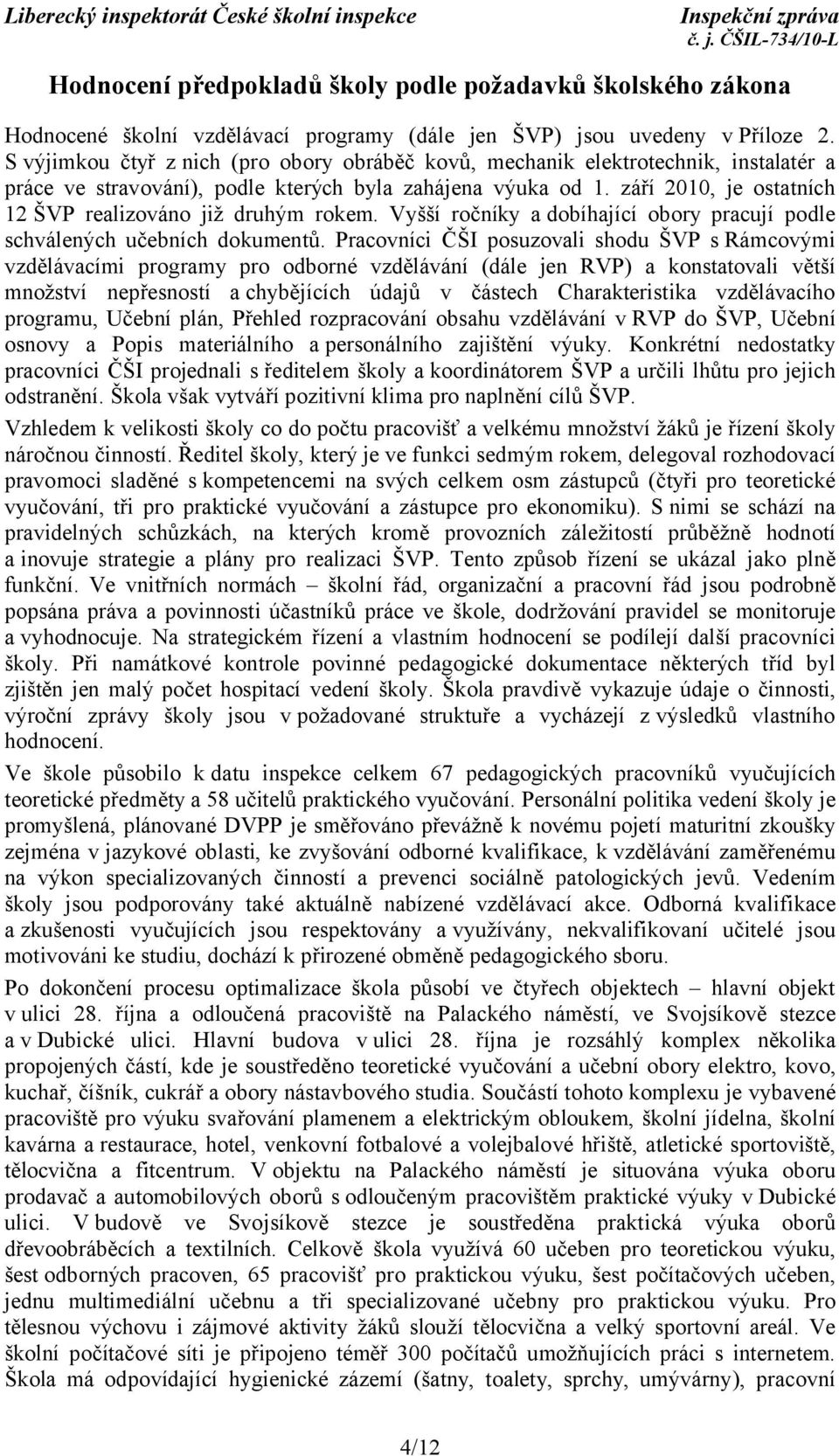 Liberecký inspektorát České školní inspekce

Inspekční zpráva
č. j. ČŠIL-734/10-L

Hodnocení předpokladů školy podle požadavků školského zákona

Hodnocené školní vzdělávací programy (dále jen ŠVP) jsou uvedeny v Příloze 2. S výjimkou čtyř z nich (pro obory obráběč kovů, mechanik elektrotechnik, instalatér a práce ve stravování), podle kterých byla zahájena výuka od 1. září 2010, je ostatních 12 ŠVP realizováno již druhým rokem. Vyšší ročníky a dobíhající obory pracují podle schválených učebních dokumentů. Pracovníci ČŠI posuzovali shodu ŠVP s Rámcovými vzdělávacími programy pro odborné vzdělávání (dále jen RVP) a konstatovali větší množství nepřesností a chybějících údajů v částech Charakteristika vzdělávacího programu, Učební plán, Přehled rozpracování obsahu vzdělávání v RVP do ŠVP, Učební osnovy a Popis materiálního a personálního zajištění výuky. Konkrétní nedostatky pracovníci ČŠI projednali s ředitelem školy a koordinátorem ŠVP a určili lhůtu pro jejich odstranění. Škola však vytváří pozitivní klima pro naplnění cílů ŠVP.

Vzhledem k velikosti školy co do počtu pracovišť a velkému množství žáků je řízení školy náročnou činností. Ředitel školy, který je ve funkci sedmým rokem, delegoval rozhodovací pravomoci sladěné s kompetencemi na svých celkem osm zástupců (čtyři pro teoretické vyučování, tři pro praktické vyučování a zástupce pro ekonomiku). S nimi se schází na pravidelných schůzkách, na kterých kromě provozních záležitostí průběžně hodnotí a inovuje strategie a plány pro realizaci ŠVP. Tento způsob řízení se ukázal jako plně funkční. Ve vnitřních normách – školní řád, organizační a pracovní řád jsou podrobně popsána práva a povinnosti účastníků práce ve škole, dodržování pravidel se monitoruje a vyhodnocuje. Na strategickém řízení a vlastním hodnocení se podílejí další pracovníci školy. Při namátkové kontrole povinné pedagogické dokumentace některých tříd byl zjištěn jen malý počet hospitací vedení školy. Škola pravdivě vykazuje údaje o činnosti, výroční zprávy školy jsou v požadované struktuře a vycházejí z výsledků vlastního hodnocení.

Ve škole působilo k datu inspekce celkem 67 pedagogických pracovníků vyučujících teoretické předměty a 58 učitelů praktického vyučování. Personální politika vedení školy je promyšlená, plánované DVPP je směřováno převážně k novému pojetí maturitní zkoušky zejména v jazykové oblasti, ke zvyšování odborné kvalifikace, k vzdělávání zaměřenému na výkon specializovaných činností a prevenci sociálně patologických jevů. Vedením školy jsou podporovány také aktuálně nabízené vzdělávací akce. Odborná kvalifikace a zkušenosti vyučujících jsou respektovány a využívány, nekvalifikovaní učitelé jsou motivováni ke studiu, dochází k přirozené obměně pedagogického sboru.

Po dokončení procesu optimalizace škola působí ve čtyřech objektech – hlavní objekt v ulici 28. října a odloučená pracoviště na Palackého náměstí, ve Svojsíkově stezce a v Dubické ulici. Hlavní budova v ulici 28. října je rozsáhlý komplex několika propojených částí, kde je soustředěno teoretické vyučování a učební obory elektro, kovo, kuchař, číšník, cukrář a obory nástavbového studia. Součástí tohoto komplexu je vybavené pracoviště pro výuku svařování plamenem a elektrickým obloukem, školní jídelna, školní kavárna a restaurace, hotel, venkovní fotbalové a volejbalové hřiště, atletické sportoviště, tělocvična a fitcentrum. V objektu na Palackého náměstí je situována výuka oboru prodavač a automobilových oborů s odloučeným pracovištěm praktické výuky v Dubické ulici. V budově ve Svojsíkově stezce je soustředěna praktická výuka oborů dřevoobráběcích a textilních. Celkově škola využívá 60 učeben pro teoretickou výuku, šest odborných pracoven, 65 pracovišť pro praktickou výuku, šest počítačových učeben, jednu multimediální učebnu a tři specializované učebny pro praktickou výuku. Pro tělesnou výchovu i zájmové aktivity žáků slouží tělocvična a velký sportovní areál. Ve školní počítačové síti je připojeno téměř 300 počítačů umožňujících práci s internetem. Škola má odpovídající hygienické zázemí (šatny, toalety, sprchy, umývárny), pracovní

4/12